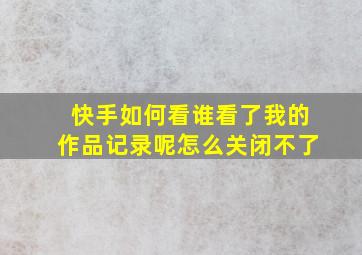 快手如何看谁看了我的作品记录呢怎么关闭不了